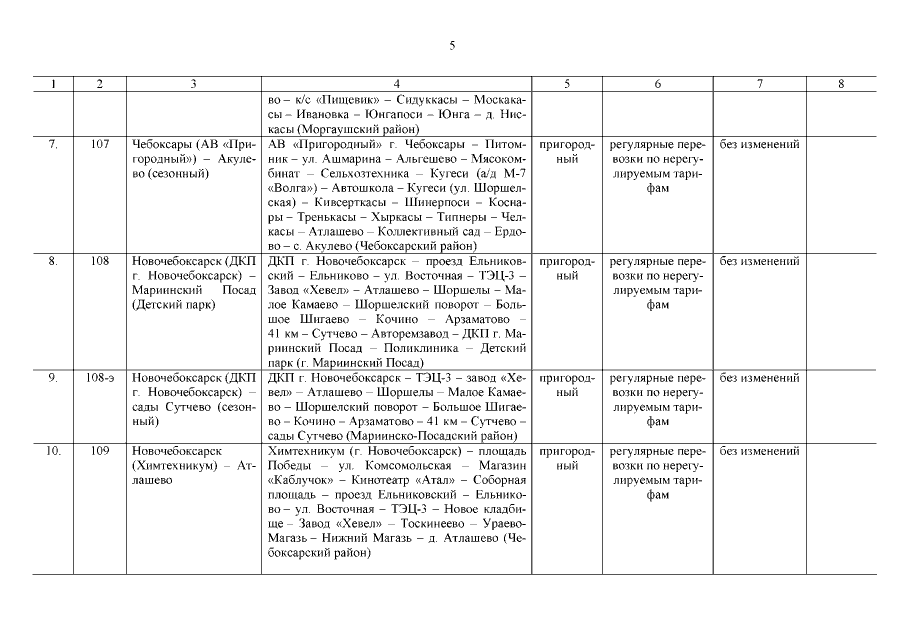 5

| 1 | 2 | 3 | 4 | 5 | 6 | 7 | 8 |
|---|---|---|---|---|---|---|---|
| | | | во – к/с «Пищевик» – Сидуккасы – Москакасы – Ивановка – Юнгапоси – Юнга – д. Нискасы (Моргаушский район) | | | | |
| 7. | 107 | Чебоксары (АВ «Пригородный») – Акулево (сезонный) | АВ «Пригородный» г. Чебоксары – Питомник – ул. Ашмарина – Альгешево – Мясокомбинат – Сельхозтехника – Кугеси (а/д М-7 «Волга») – Автошкола – Кугеси (ул. Шоршелская) – Кивсерткасы – Шинерпоси – Коснары – Тренькасы – Хыркасы – Типнеры – Челкасы – Атлашево – Коллективный сад – Ердово – с. Акулево (Чебоксарский район) | пригородный | регулярные перевозки по нерегулируемым тарифам | без изменений | |
| 8. | 108 | Новочебоксарск (ДКП г. Новочебоксарск) – Мариинский Посад (Детский парк) | ДКП г. Новочебоксарск – проезд Ельниковский – Ельниково – ул. Восточная – ТЭЦ-3 – Завод «Хевел» – Атлашево – Шоршелы – Малое Камаево – Шоршелский поворот – Большое Шигаево – Кочино – Арзаматово – 41 км – Сутчево – Авторемзавод – ДКП г. Мариинский Посад – Поликлиника – Детский парк (г. Мариинский Посад) | пригородный | регулярные перевозки по нерегулируемым тарифам | без изменений | |
| 9. | 108-э | Новочебоксарск (ДКП г. Новочебоксарск) – сады Сутчево (сезонный) | ДКП г. Новочебоксарск – ТЭЦ-3 – завод «Хевел» – Атлашево – Шоршелы – Малое Камаево – Шоршелский поворот – Большое Шигаево – Кочино – Арзаматово – 41 км – Сутчево – сады Сутчево (Мариинско-Посадский район) | пригородный | регулярные перевозки по нерегулируемым тарифам | без изменений | |
| 10. | 109 | Новочебоксарск (Химтехникум) – Атлашево | Химтехникум (г. Новочебоксарск) – площадь Победы – ул. Комсомольская – Магазин «Каблучок» – Кинотеатр «Атал» – Соборная площадь – проезд Ельниковский – Ельниково – ул. Восточная – ТЭЦ-3 – Новое кладбище – Завод «Хевел» – Тоскинеево – Ураево-Магазь – Нижний Магазь – д. Атлашево (Чебоксарский район) | пригородный | регулярные перевозки по нерегулируемым тарифам | без изменений | |